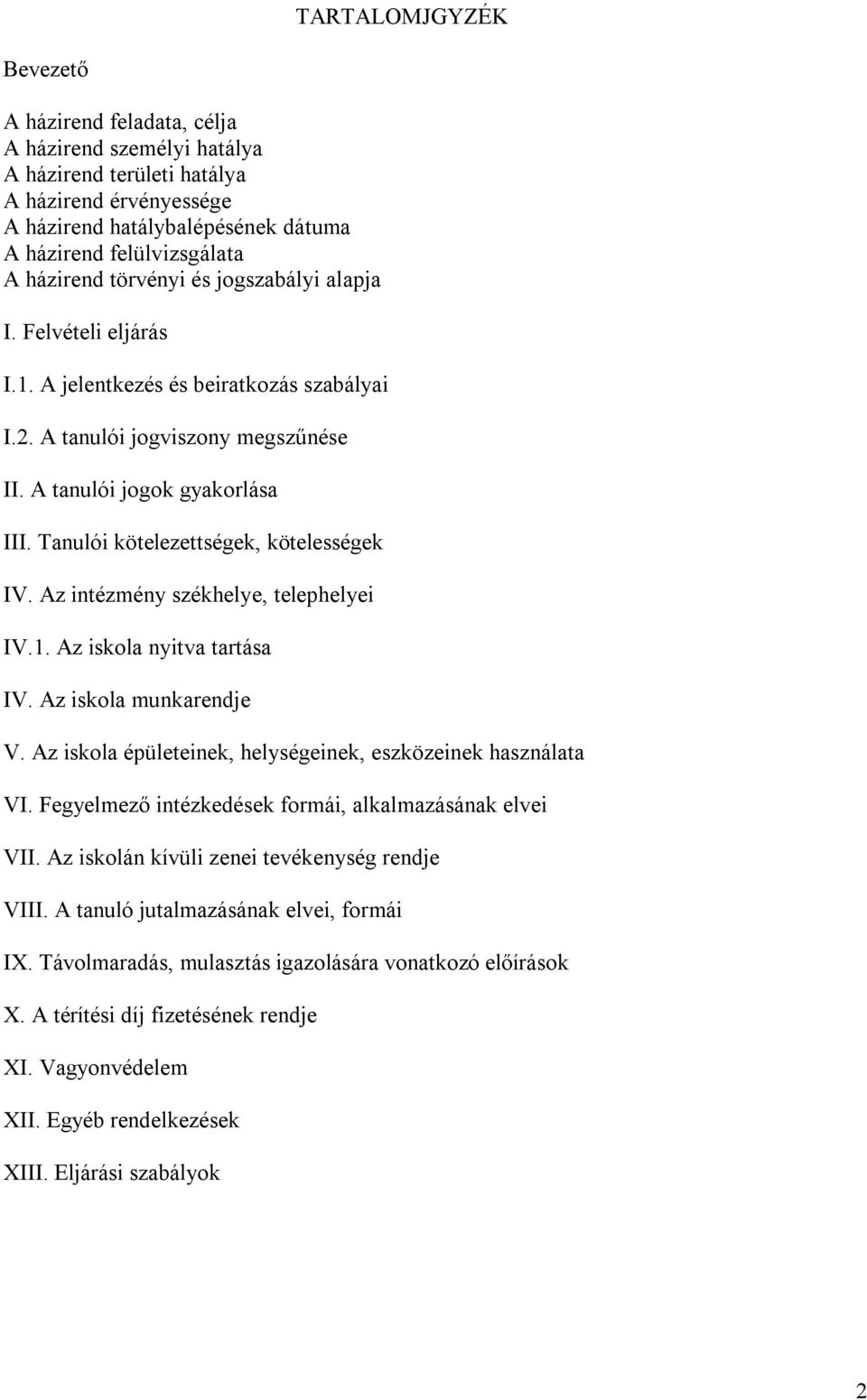 TARTALOMJGYZÉK

Bevezető

A házirend feladata, célja
A házirend személyi hatálya
A házirend területi hatálya
A házirend érvényessége
A házirend hatálybalépésének dátuma
A házirend felülvizsgálata
A házirend törvényi és jogszabályi alapja

I. Felvételi eljárás

I.1. A jelentkezés és beiratkozás szabályai

I.2. A tanulói jogviszony megszűnése

II. A tanulói jogok gyakorlása

III. Tanulói kötelezettségek, kötelességek

IV. Az intézmény székhelye, telephelyei

IV.1. Az iskola nyitva tartása

IV. Az iskola munkarendje

V. Az iskola épületeinek, helységeinek, eszközeinek használata

VI. Fegyelmező intézkedések formái, alkalmazásának elvei

VII. Az iskolán kívüli zenei tevékenység rendje

VIII. A tanuló jutalmazásának elvei, formái

IX. Távolmaradás, mulasztás igazolására vonatkozó előírások

X. A térítési díj fizetésének rendje

XI. Vagyonvédelem

XII. Egyéb rendelkezések

XIII. Eljárási szabályok

2